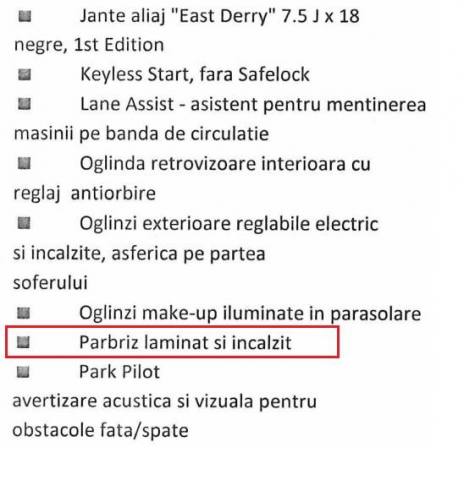 • Jante aliaj "East Derry" 7.5 J x 18 negre, 1st Edition
• Keyless Start, fara Safelock
• Lane Assist - asistent pentru mentinerea masinii pe banda de circulatie
• Oglinda retrovizoare interioara cu reglaj antiorbire
• Oglinzi exterioare reglabile electric si incalzite, asferica pe partea soferului
• Oglinzi make-up iluminate in parasolare
• Parbriz laminat si incalzit
• Park Pilot avertizare acustica si vizuala pentru obstacole fata/spate